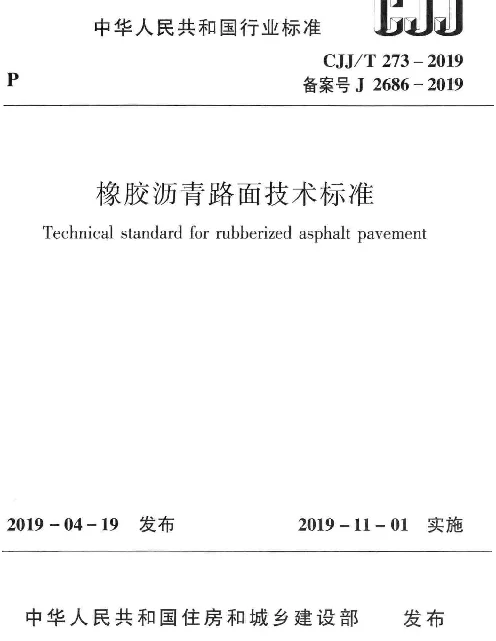 中华人民共和国行业标准

CJJ

P

CJJ/T 273 – 2019
备案号 J 2686 – 2019

橡胶沥青路面技术标准

Technical standard for rubberized asphalt pavement

2019 – 04 – 19 发布

2019 – 11 – 01 实施

中华人民共和国住房和城乡建设部 发布